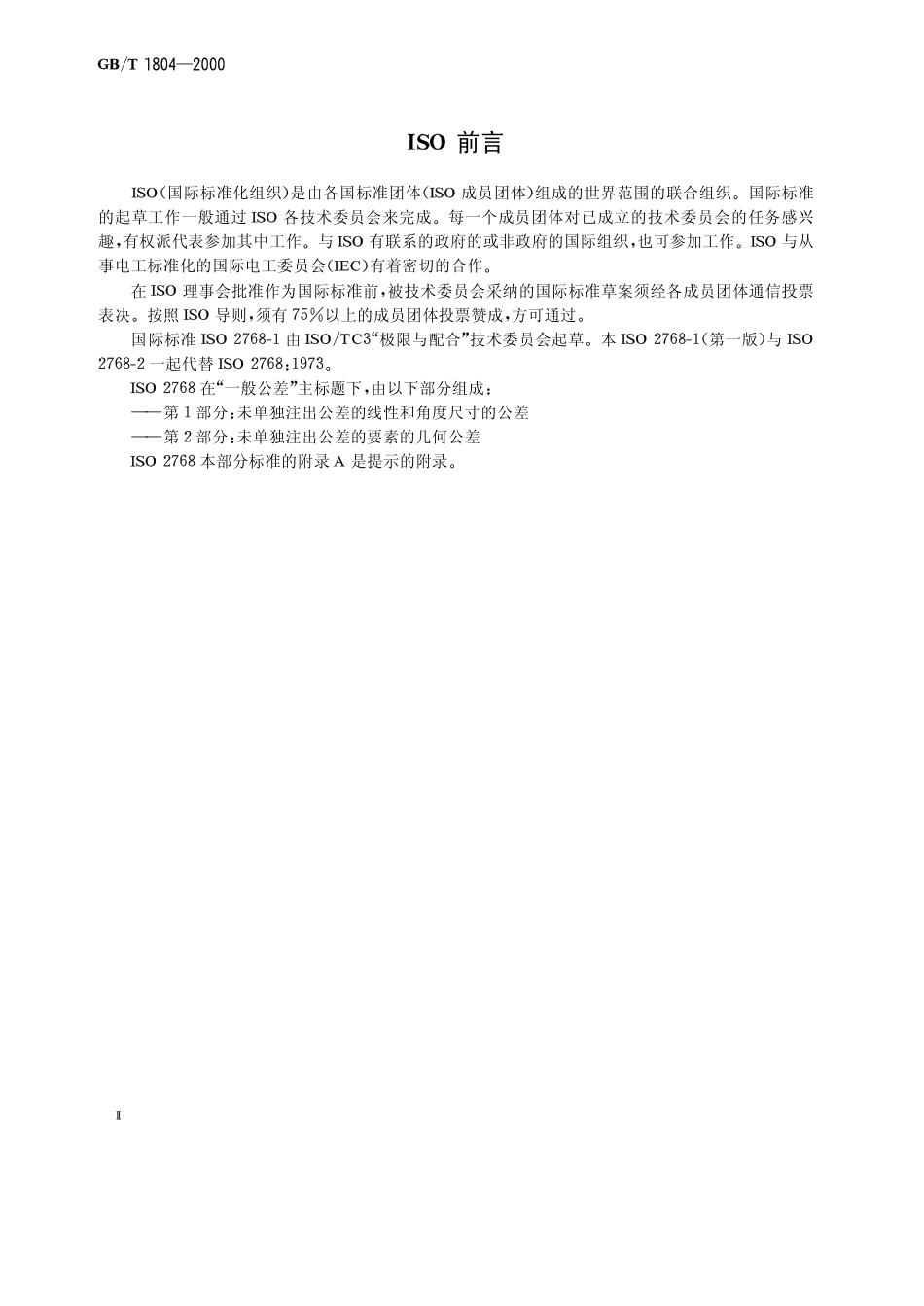 GB/T 1804—2000

ISO 前言

ISO(国际标准化组织)是由各国标准团体(ISO 成员团体)组成的世界范围的联合组织。国际标准的起草工作一般通过 ISO 各技术委员会来完成。每一个成员团体对已成立的技术委员会的任务感兴趣,有权派代表参加其中工作。与 ISO 有联系的政府的或非政府的国际组织,也可参加工作。ISO 与从事电工标准化的国际电工委员会(IEC)有着密切的合作。

在 ISO 理事会批准作为国际标准前,被技术委员会采纳的国际标准草案须经各成员团体通信投票表决。按照 ISO 导则,须有 75%以上的成员团体投票赞成,方可通过。

国际标准 ISO 2768-1 由 ISO/TC3“极限与配合”技术委员会起草。本 ISO 2768-1(第一版)与 ISO 2768-2 一起代替 ISO 2768:1973。

ISO 2768 在“一般公差”主标题下,由以下部分组成:
——第 1 部分:未单独注出公差的线性和角度尺寸的公差
——第 2 部分:未单独注出公差的要素的几何公差
ISO 2768 本部分标准的附录 A 是提示的附录。

Ⅱ